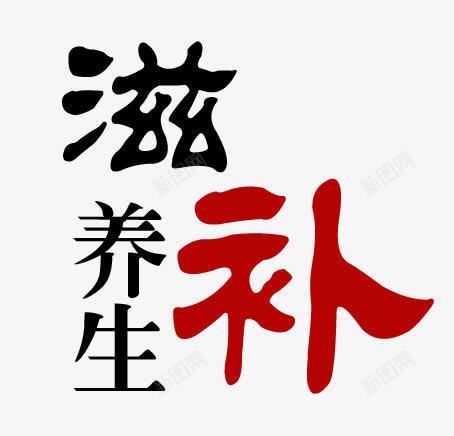 滋
养生
补
新图网
新图网
新图网
新图网